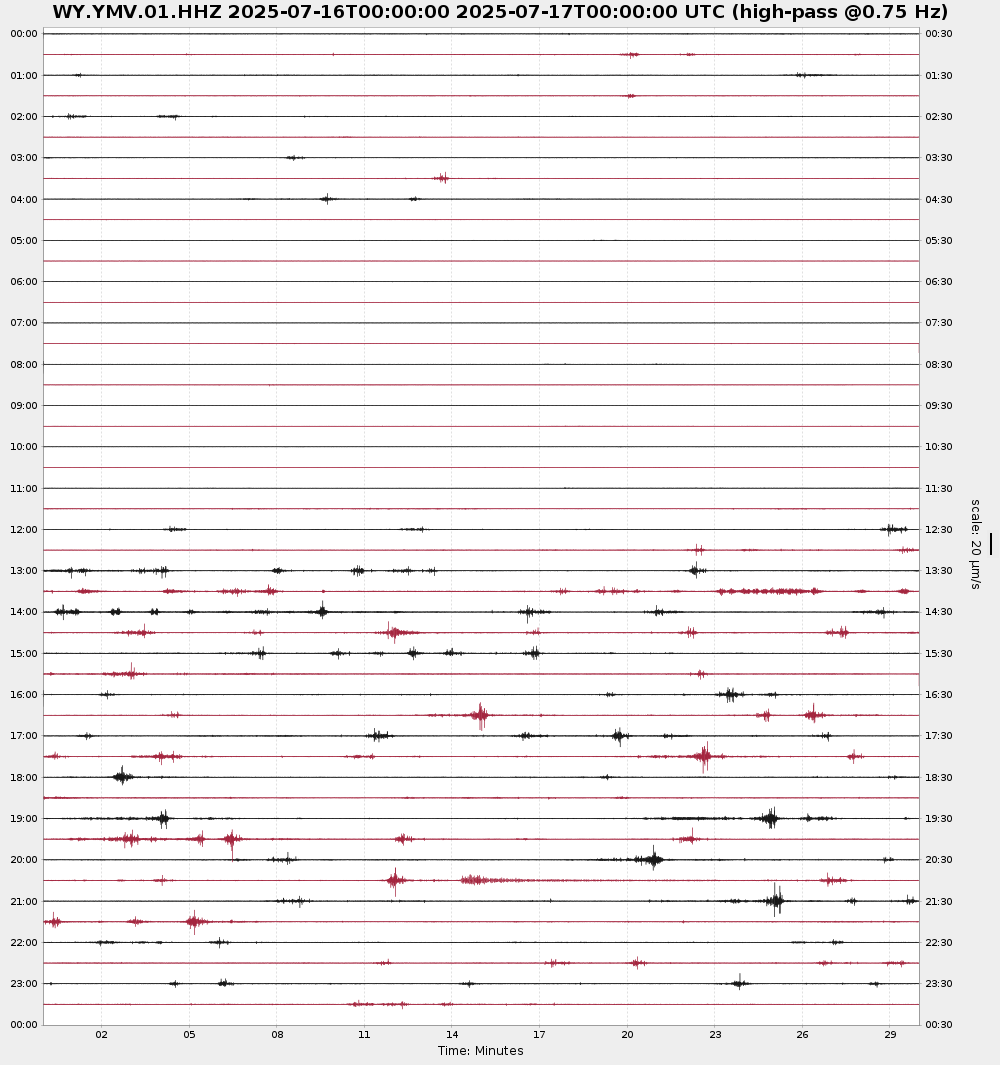 WY.YMV.01.HHZ 2025-07-16T00:00:00 2025-07-17T00:00:00 UTC (high-pass @0.75 Hz)

00:00
01:00
02:00
03:00
04:00
05:00
06:00
07:00
08:00
09:00
10:00
11:00
12:00
13:00
14:00
15:00
16:00
17:00
18:00
19:00
20:00
21:00
22:00
23:00
00:00

00:30
01:30
02:30
03:30
04:30
05:30
06:30
07:30
08:30
09:30
10:30
11:30
12:30
13:30
14:30
15:30
16:30
17:30
18:30
19:30
20:30
21:30
22:30
23:30
00:30

scale: 20 µm/s

02 05 08 11 14 17 20 23 26 29

Time: Minutes